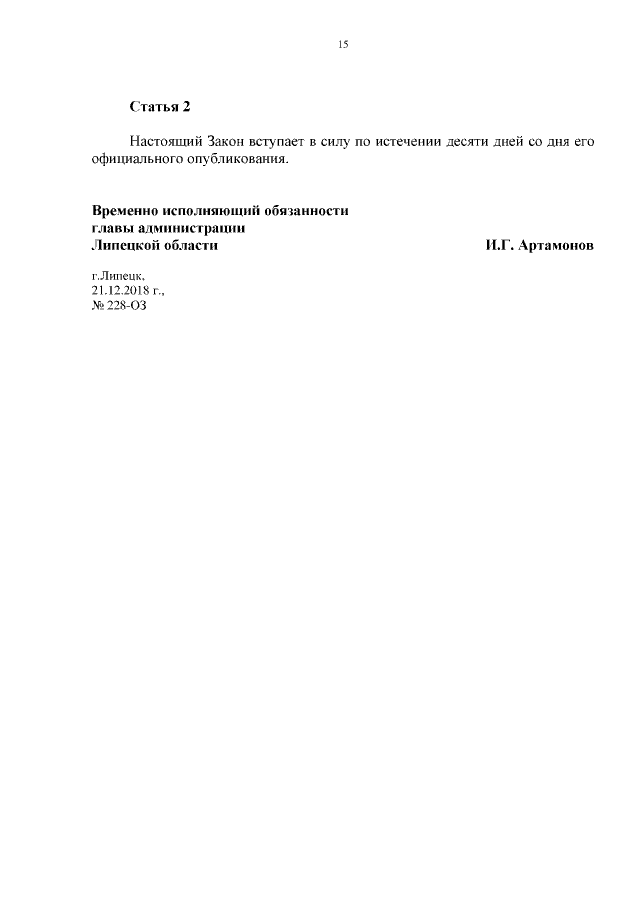 15

Статья 2

Настоящий Закон вступает в силу по истечении десяти дней со дня его официального опубликования.

Временно исполняющий обязанности
главы администрации
Липецкой области

И.Г. Артамонов

г.Липецк,
21.12.2018 г.,
№ 228-ОЗ